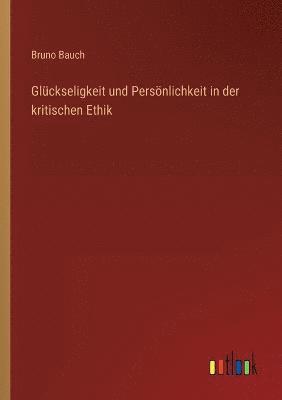 Bruno Bauch

Glückseligkeit und Persönlichkeit in der kritischen Ethik

outlook